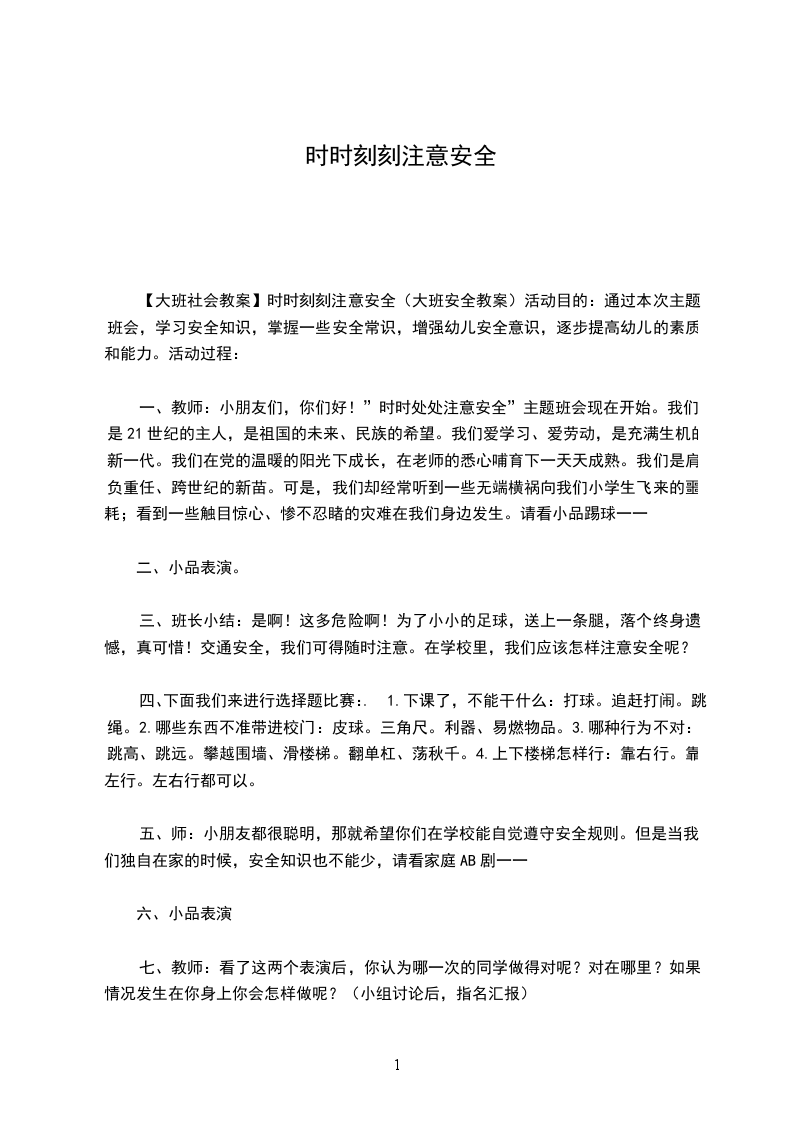 时时刻刻注意安全

【大班社会教案】时时刻刻注意安全（大班安全教案）活动目的：通过本次主题班会，学习安全知识，掌握一些安全常识，增强幼儿安全意识，逐步提高幼儿的素质和能力。活动过程：

一、教师：小朋友们，你们好！”时时处处注意安全”主题班会现在开始。我们是21世纪的主人，是祖国的未来、民族的希望。我们爱学习、爱劳动，是充满生机的新一代。我们在党的温暖的阳光下成长，在老师的悉心哺育下一天天成熟。我们是肩负重任、跨世纪的新苗。可是，我们却经常听到一些无端横祸向我们小学生飞来的噩耗；看到一些触目惊心、惨不忍睹的灾难在我们身边发生。请看小品踢球——

二、小品表演。

三、班长小结：是啊！这多危险啊！为了小小的足球，送上一条腿，落个终身遗憾，真可惜！交通安全，我们可得随时注意。在学校里，我们应该怎样注意安全呢？

四、下面我们来进行选择题比赛：. 1.下课了，不能干什么：打球。追赶打闹。跳绳。2.哪些东西不准带进校门：皮球。三角尺。利器、易燃物品。3.哪种行为不对：跳高、跳远。攀越围墙、滑楼梯。翻单杠、荡秋千。4.上下楼梯怎样行：靠右行。靠左行。左右行都可以。

五、师：小朋友都很聪明，那就希望你们在学校能自觉遵守安全规则。但是当我们独自在家的时候，安全知识也不能少，请看家庭AB剧——

六、小品表演

七、教师：看了这两个表演后，你认为哪一次的同学做得对呢？对在哪里？如果情况发生在你身上你会怎样做呢？（小组讨论后，指名汇报）

1